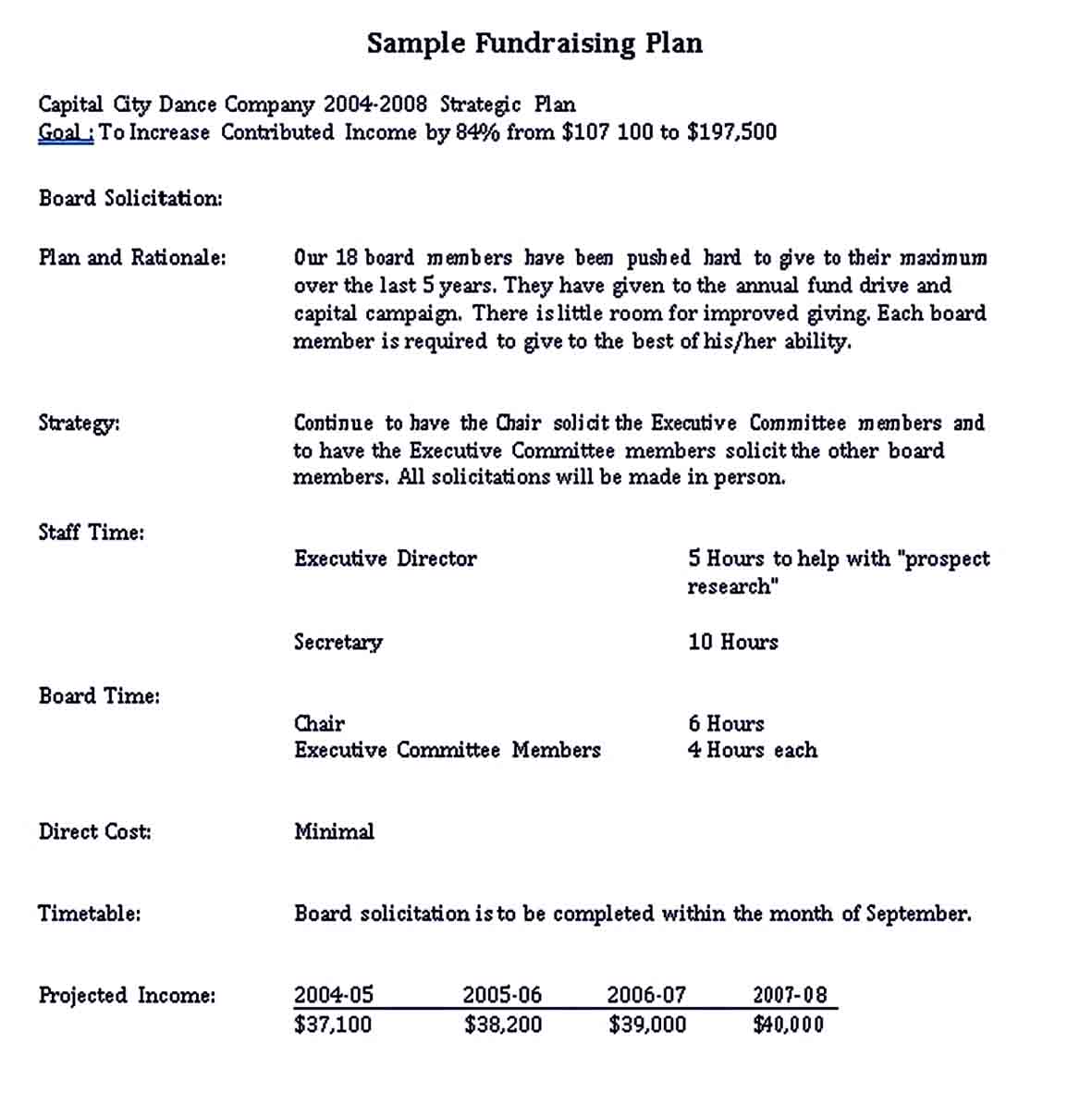 Sample Fundraising Plan

Capital City Dance Company 2004-2008 Strategic Plan
Goal : To Increase Contributed Income by 84% from \$107 100 to \$197,500

Board Solicitation:

Plan and Rationale: Our 18 board members have been pushed hard to give to their maximum over the last 5 years. They have given to the annual fund drive and capital campaign. There is little room for improved giving. Each board member is required to give to the best of his/her ability.

Strategy: Continue to have the Chair solicit the Executive Committee members and to have the Executive Committee members solicit the other board members. All solicitations will be made in person.

Staff Time:

Executive Director 5 Hours to help with "prospect research"

Secretary 10 Hours

Board Time:

Chair 6 Hours
Executive Committee Members 4 Hours each

Direct Cost: Minimal

Timetable: Board solicitation is to be completed within the month of September.

Projected Income:

| 2004-05 | 2005-06 | 2006-07 | 2007-08 |
|---|---|---|---|
| \$37,100 | \$38,200 | \$39,000 | \$40,000 |